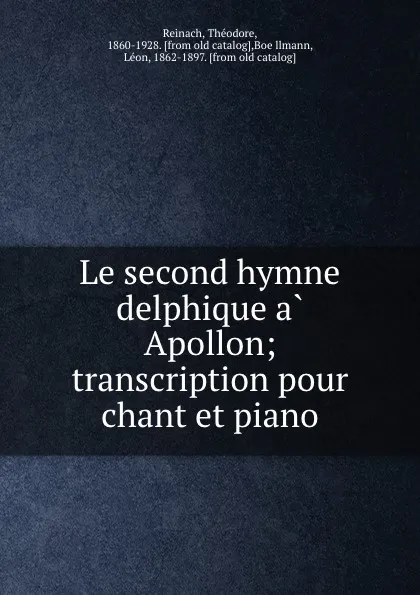 Reinach, Théodore, 1860-1928. [from old catalog],Boe llmann, Léon, 1862-1897. [from old catalog]

Le second hymne delphique a` Apollon; transcription pour chant et piano